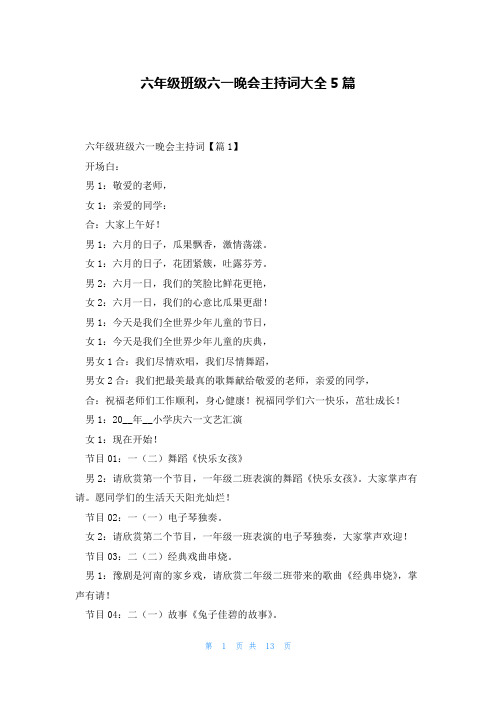 六年级班级六一晚会主持词大全 5 篇

六年级班级六一晚会主持词【篇 1】

开场白：

男 1：敬爱的老师，

女 1：亲爱的同学：

合：大家上午好！

男 1：六月的日子，瓜果飘香，激情荡漾。

女 1：六月的日子，花团紧簇，吐露芬芳。

男 2：六月一日，我们的笑脸比鲜花更艳，

女 2：六月一日，我们的心意比瓜果更甜！

男 1：今天是我们全世界少年儿童的节日，

女 1：今天是我们全世界少年儿童的庆典，

男女 1 合：我们尽情欢唱，我们尽情舞蹈，

男女 2 合：我们把最美最真的歌舞献给敬爱的老师，亲爱的同学，

合：祝福老师们工作顺利，身心健康！祝福同学们六一快乐，茁壮成长！

男 1：20__年__小学庆六一文艺汇演

女 1：现在开始！

节目 01：一（二）舞蹈《快乐女孩》

男 2：请欣赏第一个节目，一年级二班表演的舞蹈《快乐女孩》。大家掌声有请。愿同学们的生活天天阳光灿烂！

节目 02：一（一）电子琴独奏。

女 2：请欣赏第二个节目，一年级一班表演的电子琴独奏，大家掌声欢迎！

节目 03：二（二）经典戏曲串烧。

男 1：豫剧是河南的家乡戏，请欣赏二年级二班带来的歌曲《经典串烧》，掌声有请！

节目 04：二（一）故事《兔子佳碧的故事》。

第 1 页 共 13 页